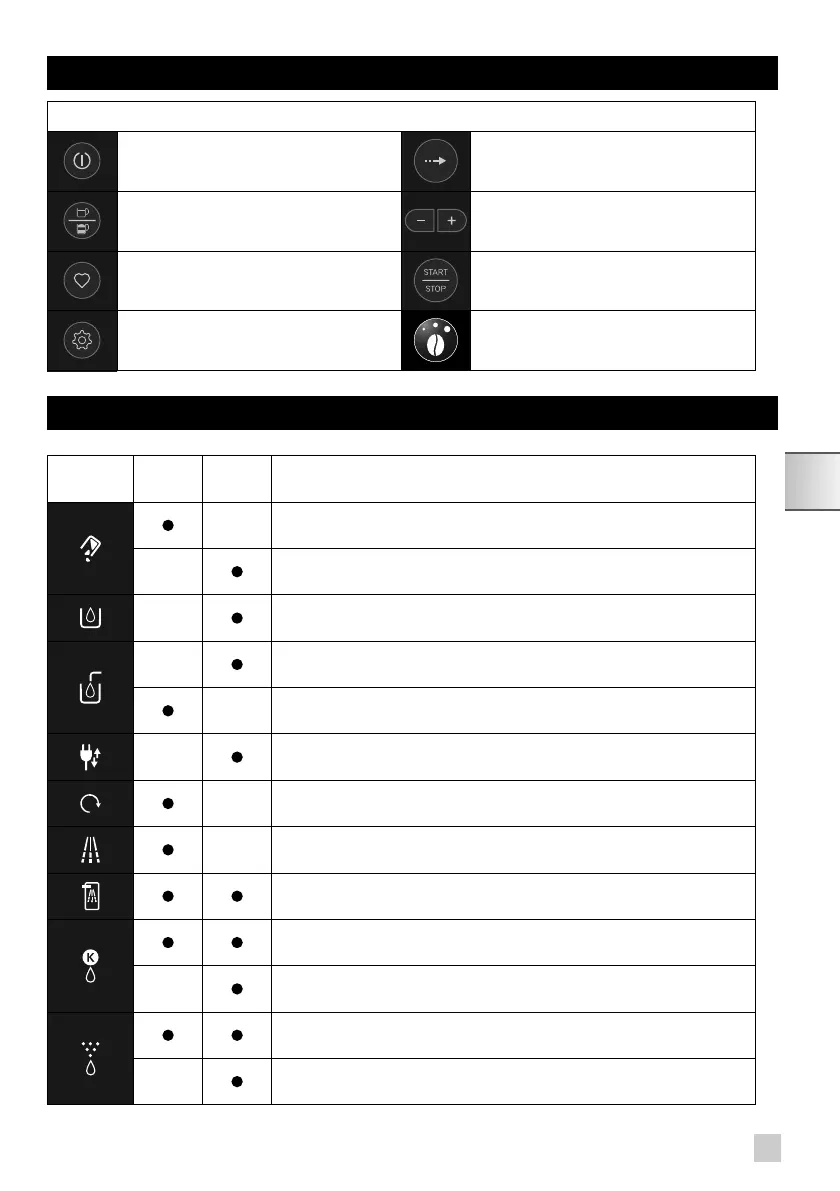 START

STOP

K